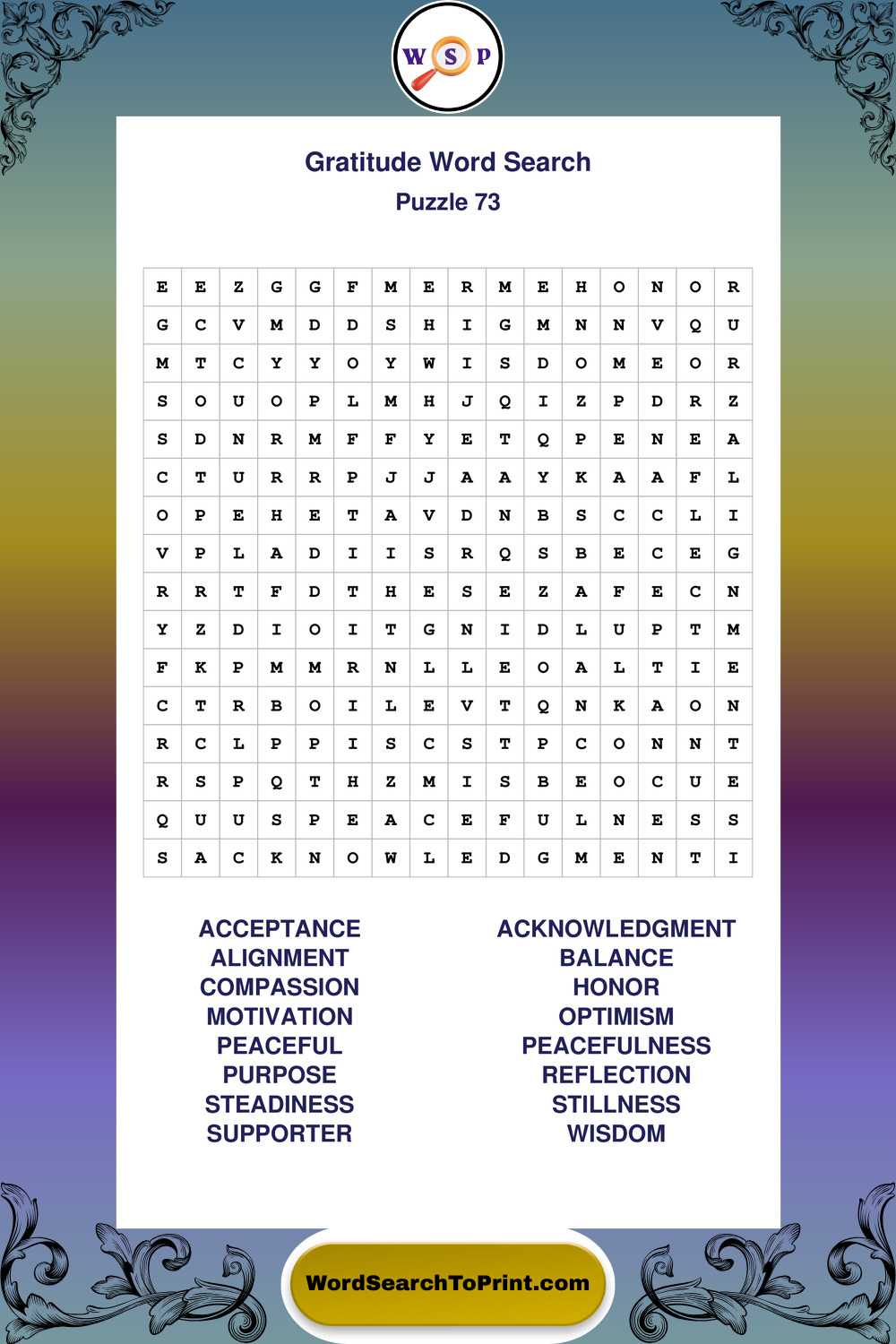 W S P

Gratitude Word Search

Puzzle 73

| E | E | Z | G | G | F | M | E | R | M | E | H | O | N | O | R |
|---|---|---|---|---|---|---|---|---|---|---|---|---|---|---|---|
| G | C | V | M | D | D | S | H | I | G | M | N | N | V | Q | U |
| M | T | C | Y | Y | O | Y | W | I | S | D | O | M | E | O | R |
| S | O | U | O | P | L | M | H | J | Q | I | Z | P | D | R | Z |
| S | D | N | R | M | F | F | Y | E | T | Q | P | E | N | E | A |
| C | T | U | R | R | P | J | J | A | A | Y | K | A | A | F | L |
| O | P | E | H | E | T | A | V | D | N | B | S | C | C | L | I |
| V | P | L | A | D | I | I | S | R | Q | S | B | E | C | E | G |
| R | R | T | F | D | T | H | E | S | E | Z | A | F | E | C | N |
| Y | Z | D | I | O | I | T | G | N | I | D | L | U | P | T | M |
| F | K | P | M | M | R | N | L | L | E | O | A | L | T | I | E |
| C | T | R | B | O | I | L | E | V | T | Q | N | K | A | O | N |
| R | C | L | P | P | I | S | C | S | T | P | C | O | N | N | T |
| R | S | P | Q | T | H | Z | M | I | S | B | E | O | C | U | E |
| Q | U | U | S | P | E | A | C | E | F | U | L | N | E | S | S |
| S | A | C | K | N | O | W | L | E | D | G | M | E | N | T | I |

ACCEPTANCE
ALIGNMENT
COMPASSION
MOTIVATION
PEACEFUL
PURPOSE
STEADINESS
SUPPORTER

ACKNOWLEDGMENT
BALANCE
HONOR
OPTIMISM
PEACEFULNESS
REFLECTION
STILLNESS
WISDOM

WordSearchToPrint.com